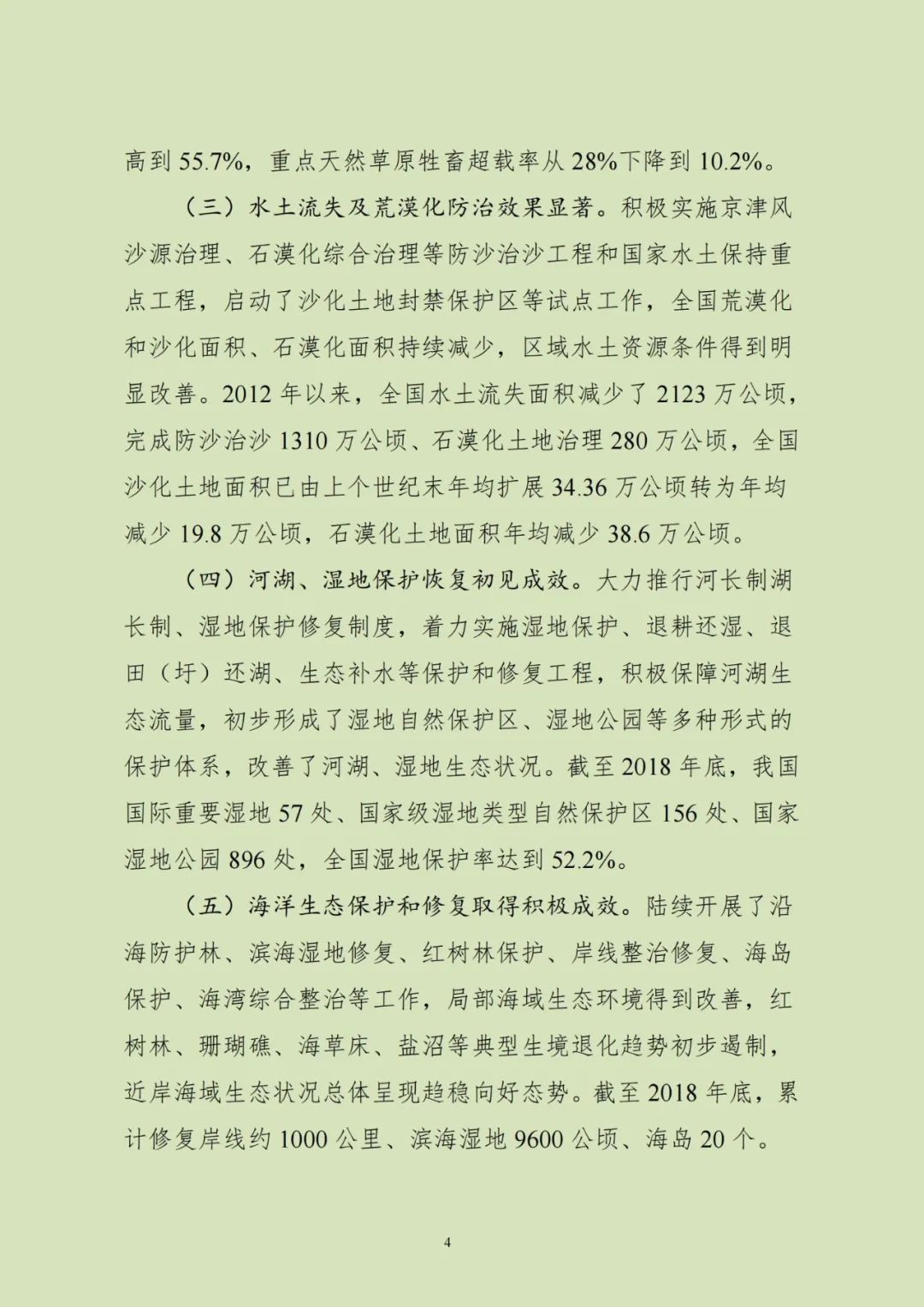 高到 55.7%，重点天然草原牲畜超载率从 28%下降到 10.2%。

（三）水土流失及荒漠化防治效果显著。积极实施京津风沙源治理、石漠化综合治理等防沙治沙工程和国家水土保持重点工程，启动了沙化土地封禁保护区等试点工作，全国荒漠化和沙化面积、石漠化面积持续减少，区域水土资源条件得到明显改善。2012 年以来，全国水土流失面积减少了 2123 万公顷，完成防沙治沙 1310 万公顷、石漠化土地治理 280 万公顷，全国沙化土地面积已由上个世纪末年均扩展 34.36 万公顷转为年均减少 19.8 万公顷，石漠化土地面积年均减少 38.6 万公顷。

（四）河湖、湿地保护恢复初见成效。大力推行河长制湖长制、湿地保护修复制度，着力实施湿地保护、退耕还湿、退田（圩）还湖、生态补水等保护和修复工程，积极保障河湖生态流量，初步形成了湿地自然保护区、湿地公园等多种形式的保护体系，改善了河湖、湿地生态状况。截至 2018 年底，我国国际重要湿地 57 处、国家级湿地类型自然保护区 156 处、国家湿地公园 896 处，全国湿地保护率达到 52.2%。

（五）海洋生态保护和修复取得积极成效。陆续开展了沿海防护林、滨海湿地修复、红树林保护、岸线整治修复、海岛保护、海湾综合整治等工作，局部海域生态环境得到改善，红树林、珊瑚礁、海草床、盐沼等典型生境退化趋势初步遏制，近岸海域生态状况总体呈现趋稳向好态势。截至 2018 年底，累计修复岸线约 1000 公里、滨海湿地 9600 公顷、海岛 20 个。

4